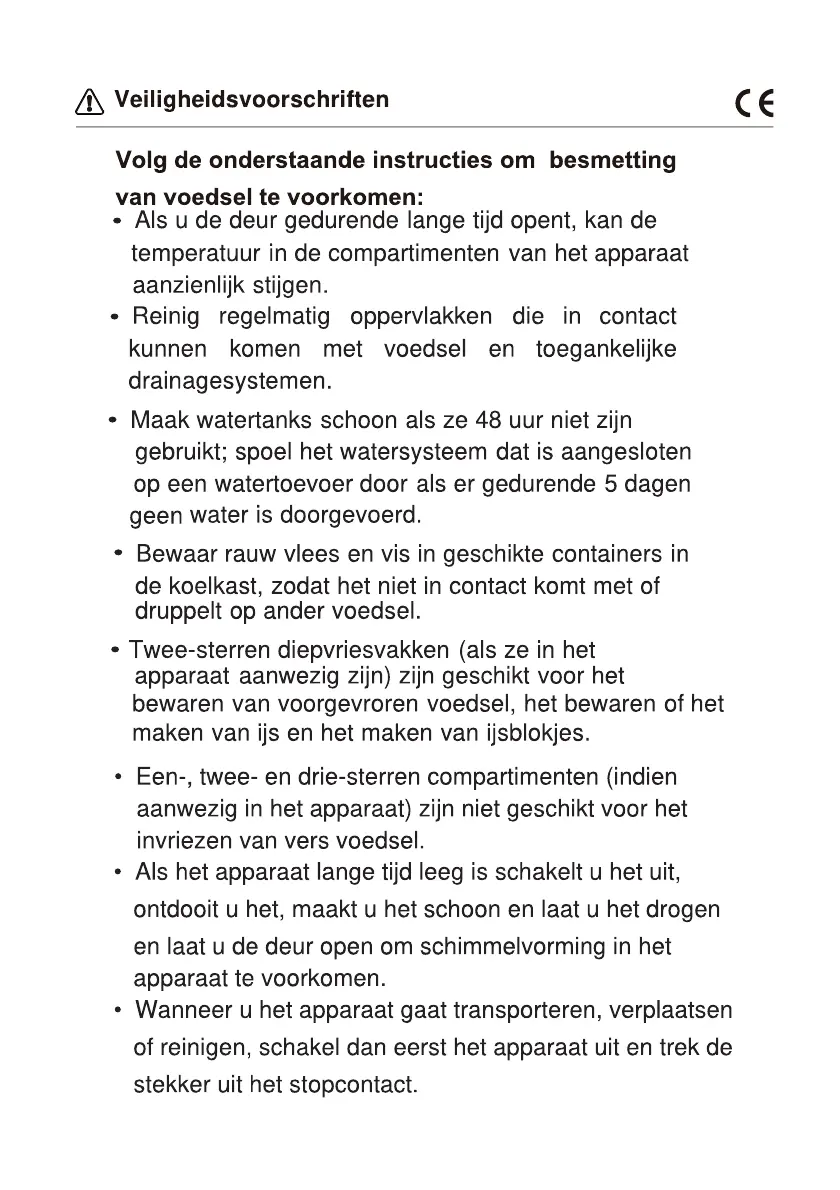 Veiligheidsvoorschriften

CE

Volg de onderstaande instructies om besmetting van voedsel te voorkomen:

• Als u de deur gedurende lange tijd opent, kan de temperatuur in de compartimenten van het apparaat aanzienlijk stijgen.

• Reinig regelmatig oppervlakken die in contact kunnen komen met voedsel en toegankelijke drainagesystemen.

• Maak watertanks schoon als ze 48 uur niet zijn gebruikt; spoel het watersysteem dat is aangesloten op een watertoevoer door als er gedurende 5 dagen geen water is doorgevoerd.

• Bewaar rauw vlees en vis in geschikte containers in de koelkast, zodat het niet in contact komt met of druppelt op ander voedsel.

• Twee-sterren diepvriesvakken (als ze in het apparaat aanwezig zijn) zijn geschikt voor het bewaren van voorgevroren voedsel, het bewaren of het maken van ijs en het maken van ijsblokjes.

• Een-, twee- en drie-sterren compartimenten (indien aanwezig in het apparaat) zijn niet geschikt voor het invriezen van vers voedsel.

• Als het apparaat lange tijd leeg is schakelt u het uit, ontdooit u het, maakt u het schoon en laat u het drogen en laat u de deur open om schimmelvorming in het apparaat te voorkomen.

• Wanneer u het apparaat gaat transporteren, verplaatsen of reinigen, schakel dan eerst het apparaat uit en trek de stekker uit het stopcontact.